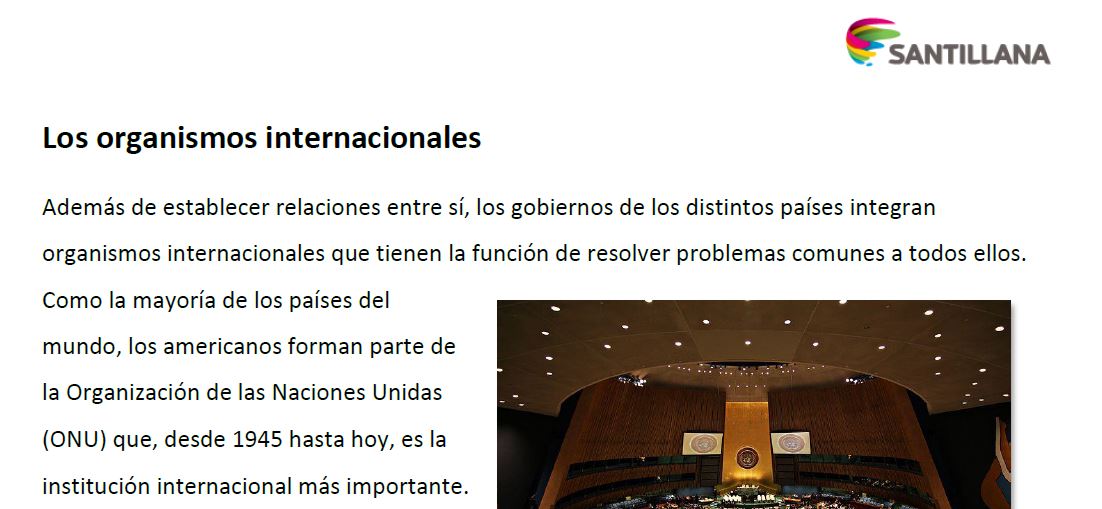 SANTILLANA

Los organismos internacionales

Además de establecer relaciones entre sí, los gobiernos de los distintos países integran organismos internacionales que tienen la función de resolver problemas comunes a todos ellos. Como la mayoría de los países del mundo, los americanos forman parte de la Organización de las Naciones Unidas (ONU) que, desde 1945 hasta hoy, es la institución internacional más importante.